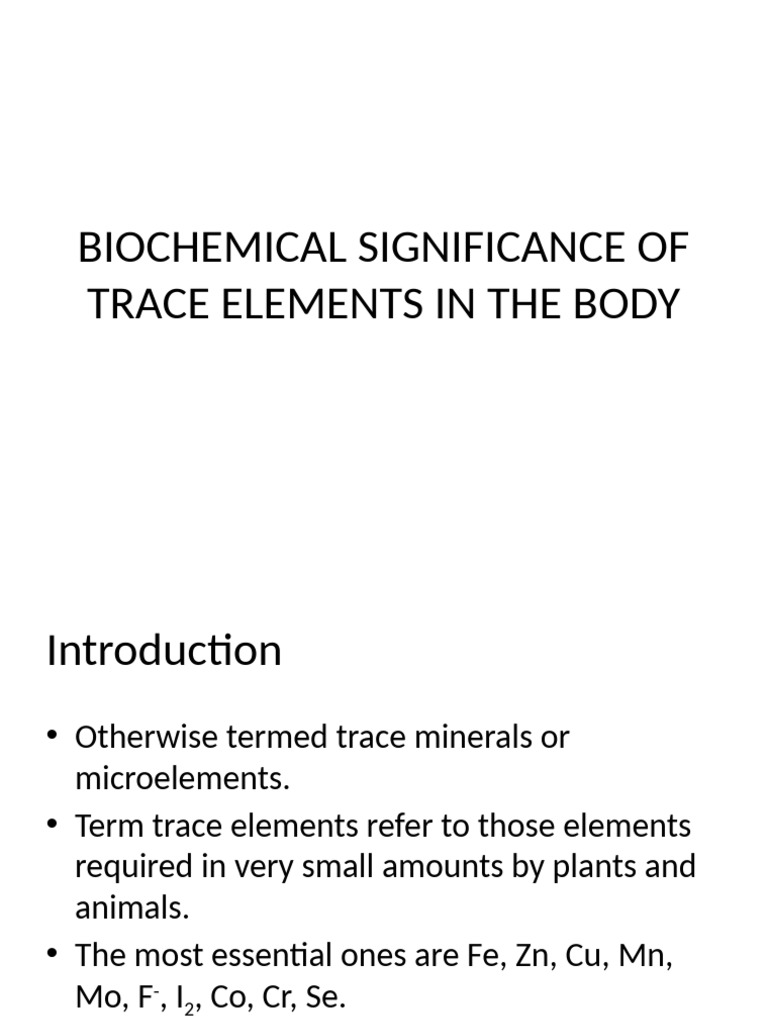 BIOCHEMICAL SIGNIFICANCE OF TRACE ELEMENTS IN THE BODY

Introduction

• Otherwise termed trace minerals or microelements.
• Term trace elements refer to those elements required in very small amounts by plants and animals.
• The most essential ones are Fe, Zn, Cu, Mn, Mo, $F^-$, $I_2$, Co, Cr, Se.